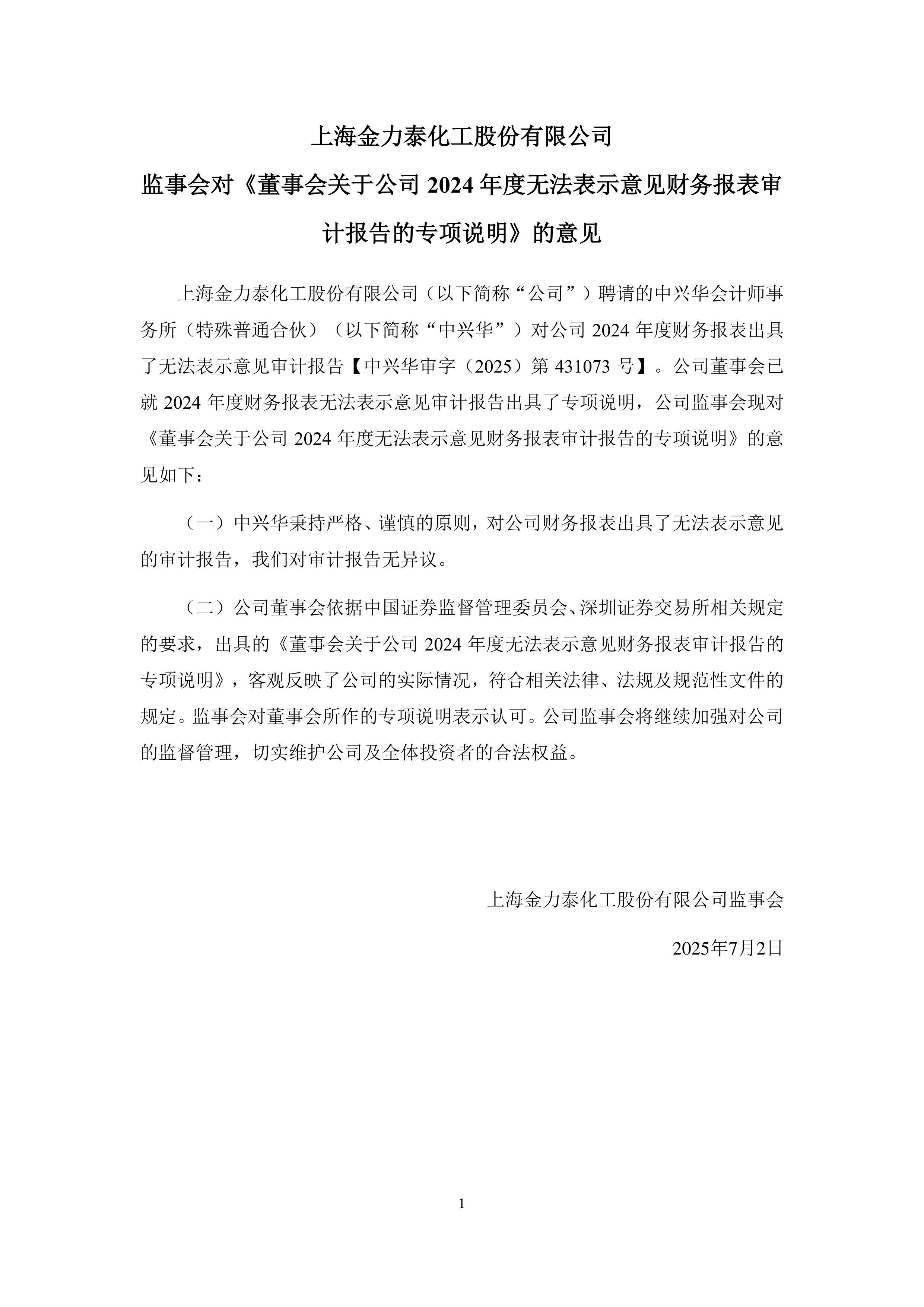 上海金力泰化工股份有限公司

监事会对《董事会关于公司 2024 年度无法表示意见财务报表审计报告的专项说明》的意见

上海金力泰化工股份有限公司（以下简称“公司”）聘请的中兴华会计师事务所（特殊普通合伙）（以下简称“中兴华”）对公司 2024 年度财务报表出具了无法表示意见审计报告【中兴华审字（2025）第 431073 号】。公司董事会已就 2024 年度财务报表无法表示意见审计报告出具了专项说明，公司监事会现对《董事会关于公司 2024 年度无法表示意见财务报表审计报告的专项说明》的意见如下：

（一）中兴华秉持严格、谨慎的原则，对公司财务报表出具了无法表示意见的审计报告，我们对审计报告无异议。

（二）公司董事会依据中国证券监督管理委员会、深圳证券交易所相关规定的要求，出具的《董事会关于公司 2024 年度无法表示意见财务报表审计报告的专项说明》，客观反映了公司的实际情况，符合相关法律、法规及规范性文件的规定。监事会对董事会所作的专项说明表示认可。公司监事会将继续加强对公司的监督管理，切实维护公司及全体投资者的合法权益。

上海金力泰化工股份有限公司监事会

2025年7月2日

1